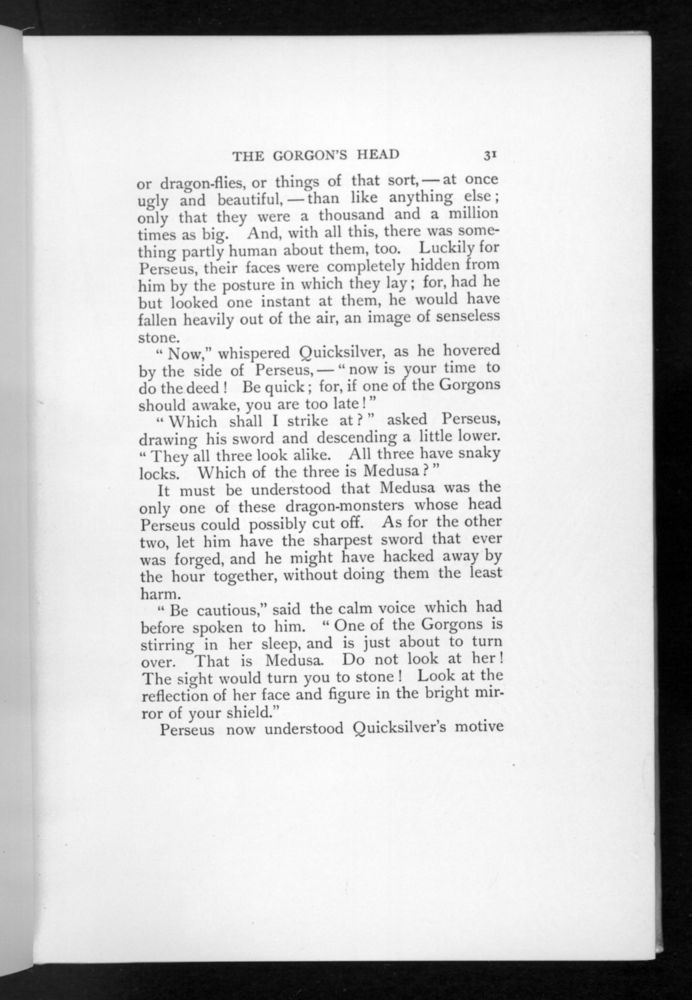 THE GORGON'S HEAD 31

or dragon-flies, or things of that sort, — at once ugly and beautiful, — than like anything else; only that they were a thousand and a million times as big. And, with all this, there was something partly human about them, too. Luckily for Perseus, their faces were completely hidden from him by the posture in which they lay; for, had he but looked one instant at them, he would have fallen heavily out of the air, an image of senseless stone.

"Now," whispered Quicksilver, as he hovered by the side of Perseus, — "now is your time to do the deed! Be quick; for, if one of the Gorgons should awake, you are too late!"

"Which shall I strike at?" asked Perseus, drawing his sword and descending a little lower. "They all three look alike. All three have snaky locks. Which of the three is Medusa?"

It must be understood that Medusa was the only one of these dragon-monsters whose head Perseus could possibly cut off. As for the other two, let him have the sharpest sword that ever was forged, and he might have hacked away by the hour together, without doing them the least harm.

"Be cautious," said the calm voice which had before spoken to him. "One of the Gorgons is stirring in her sleep, and is just about to turn over. That is Medusa. Do not look at her! The sight would turn you to stone! Look at the reflection of her face and figure in the bright mirror of your shield."

Perseus now understood Quicksilver's motive